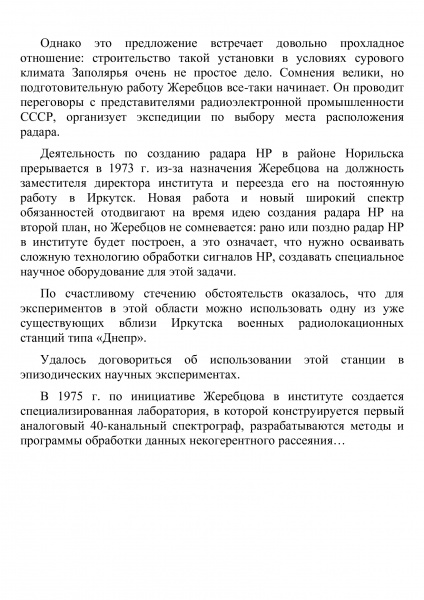 Однако это предложение встречает довольно прохладное отношение: строительство такой установки в условиях сурового климата Заполярья очень не простое дело. Сомнения велики, но подготовительную работу Жеребцов все-таки начинает. Он проводит переговоры с представителями радиоэлектронной промышленности СССР, организует экспедиции по выбору места расположения радара.

Деятельность по созданию радара НР в районе Норильска прерывается в 1973 г. из-за назначения Жеребцова на должность заместителя директора института и переезда его на постоянную работу в Иркутск. Новая работа и новый широкий спектр обязанностей отодвигают на время идею создания радара НР на второй план, но Жеребцов не сомневается: рано или поздно радар НР в институте будет построен, а это означает, что нужно осваивать сложную технологию обработки сигналов НР, создавать специальное научное оборудование для этой задачи.

По счастливому стечению обстоятельств оказалось, что для экспериментов в этой области можно использовать одну из уже существующих вблизи Иркутска военных радиолокационных станций типа «Днепр».

Удалось договориться об использовании этой станции в эпизодических научных экспериментах.

В 1975 г. по инициативе Жеребцова в институте создается специализированная лаборатория, в которой конструируется первый аналоговый 40-канальный спектрограф, разрабатываются методы и программы обработки данных некогерентного рассеяния…